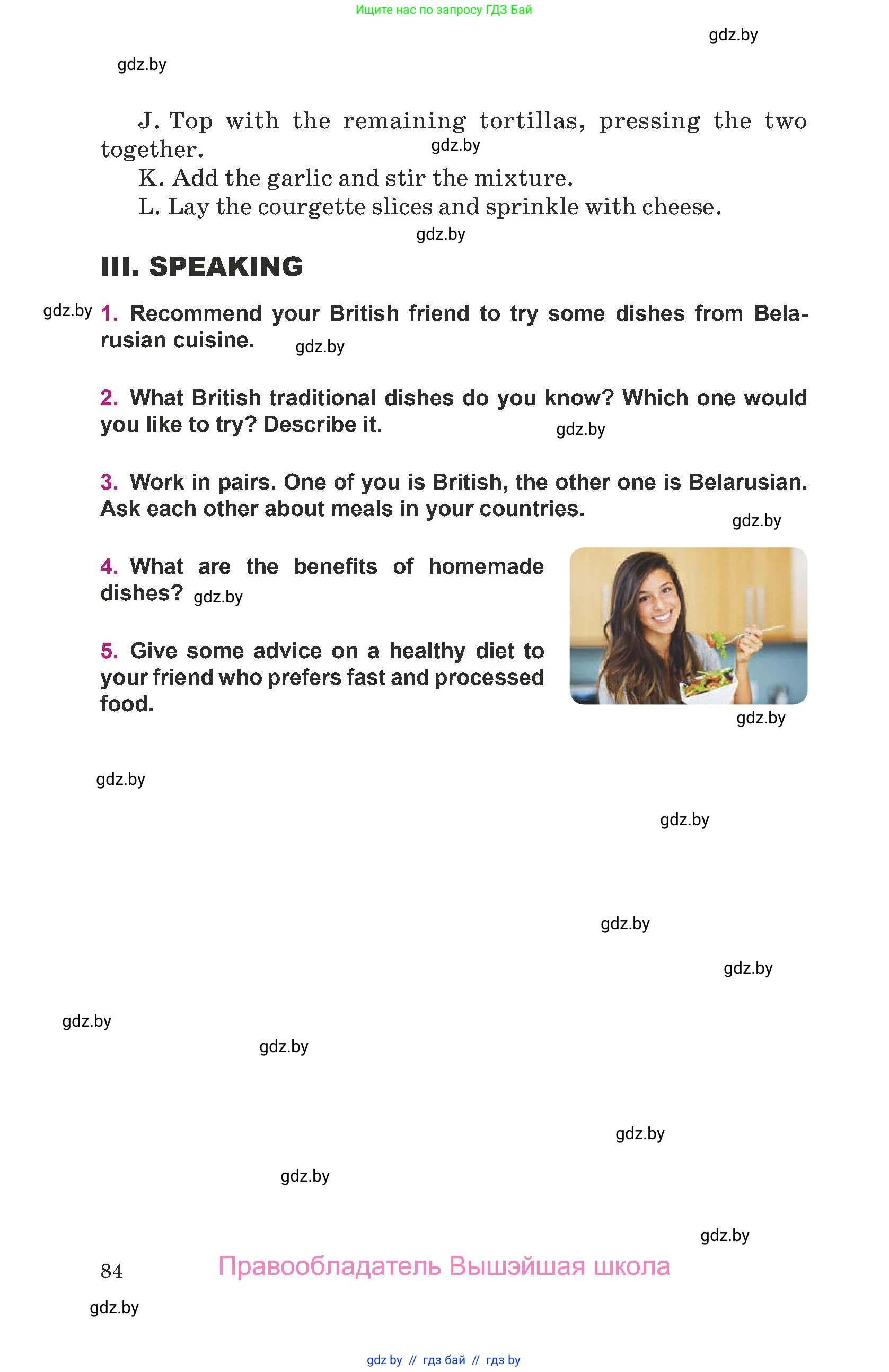 Ищите нас по запросу ГДЗ Бай

gdz.by

gdz.by

J. Top with the remaining tortillas, pressing the two together.

gdz.by

K. Add the garlic and stir the mixture.

L. Lay the courgette slices and sprinkle with cheese.

gdz.by

III. SPEAKING

gdz.by

1. Recommend your British friend to try some dishes from Belarusian cuisine.

gdz.by

2. What British traditional dishes do you know? Which one would you like to try? Describe it.

gdz.by

3. Work in pairs. One of you is British, the other one is Belarusian. Ask each other about meals in your countries.

gdz.by

4. What are the benefits of homemade dishes?

gdz.by

5. Give some advice on a healthy diet to your friend who prefers fast and processed food.

gdz.by

gdz.by

gdz.by

gdz.by

gdz.by

gdz.by

gdz.by

gdz.by

gdz.by

gdz.by

84

Правообладатель Вышэйшая школа

gdz.by

gdz by // гдз бай // гдз by